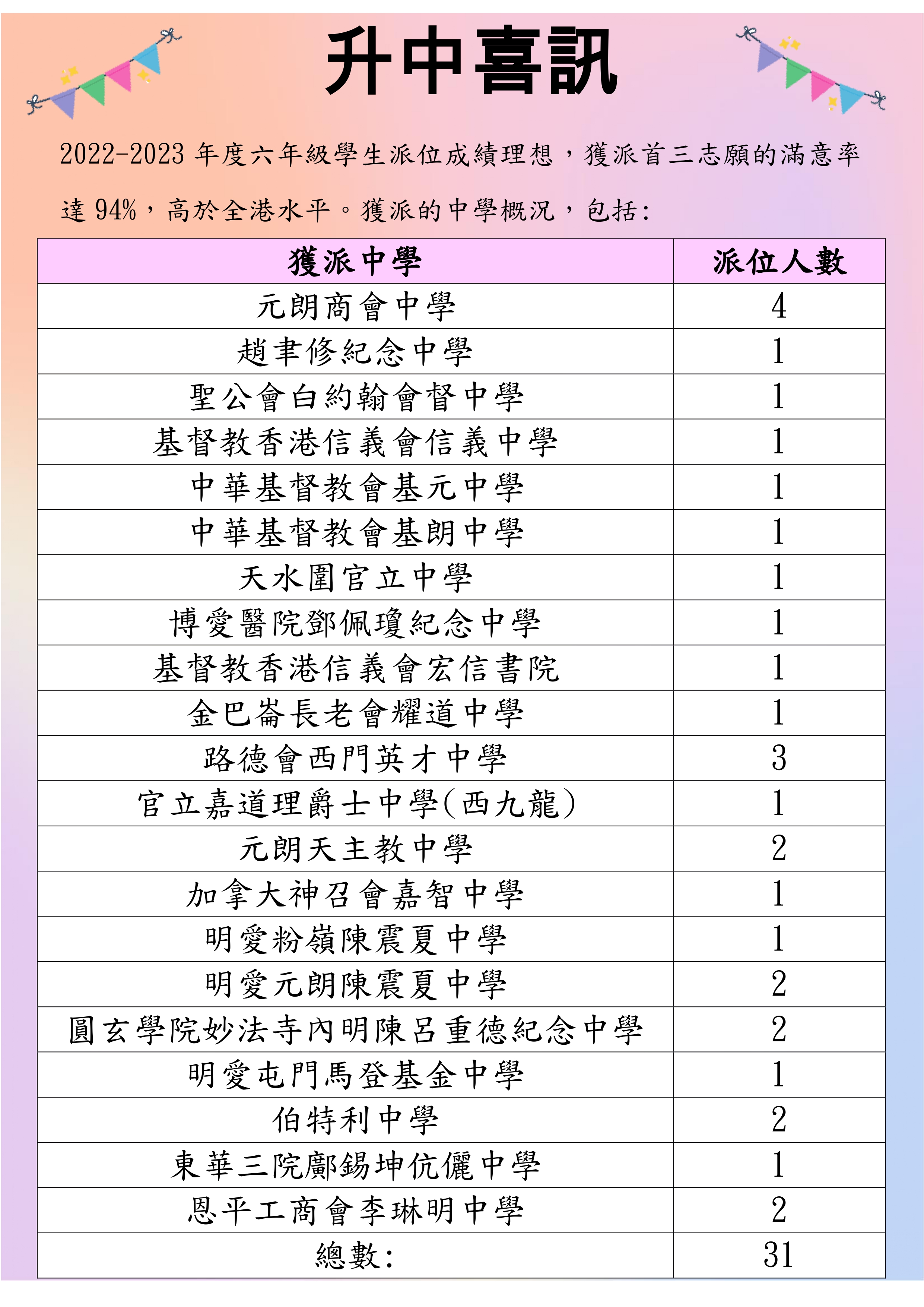 升中喜訊

2022-2023 年度六年級學生派位成績理想，獲派首三志願的滿意率達 94%，高於全港水平。獲派的中學概況，包括:

| 獲派中學 | 派位人數 |
|---|---|
| 元朗商會中學 | 4 |
| 趙聿修紀念中學 | 1 |
| 聖公會白約翰會督中學 | 1 |
| 基督教香港信義會信義中學 | 1 |
| 中華基督教會基元中學 | 1 |
| 中華基督教會基朗中學 | 1 |
| 天水圍官立中學 | 1 |
| 博愛醫院鄧佩瓊紀念中學 | 1 |
| 基督教香港信義會宏信書院 | 1 |
| 金巴崙長老會耀道中學 | 1 |
| 路德會西門英才中學 | 3 |
| 官立嘉道理爵士中學(西九龍) | 1 |
| 元朗天主教中學 | 2 |
| 加拿大神召會嘉智中學 | 1 |
| 明愛粉嶺陳震夏中學 | 1 |
| 明愛元朗陳震夏中學 | 2 |
| 圓玄學院妙法寺內明陳呂重德紀念中學 | 2 |
| 明愛屯門馬登基金中學 | 1 |
| 伯特利中學 | 2 |
| 東華三院鄺錫坤伉儷中學 | 1 |
| 恩平工商會李琳明中學 | 2 |
| 總數: | 31 |